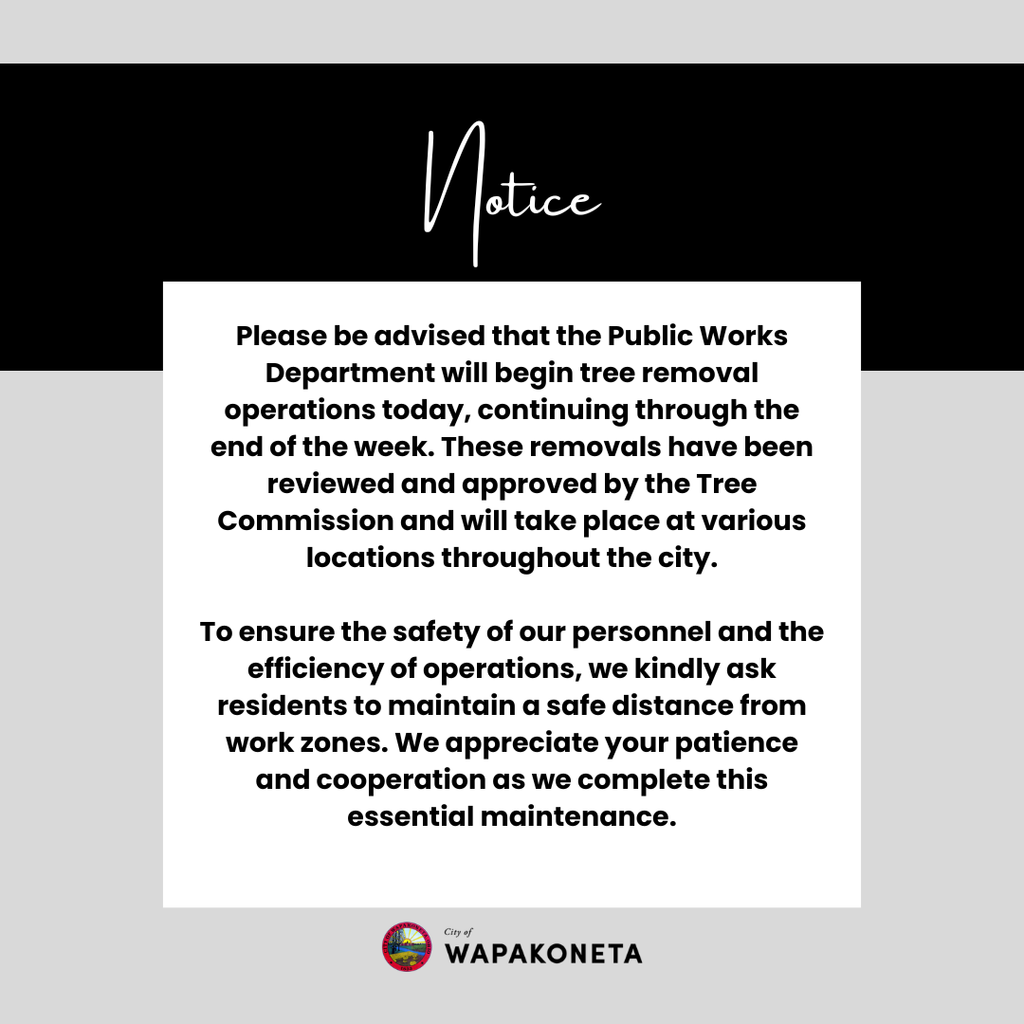 Notice

Please be advised that the Public Works Department will begin tree removal operations today, continuing through the end of the week. These removals have been reviewed and approved by the Tree Commission and will take place at various locations throughout the city.

To ensure the safety of our personnel and the efficiency of operations, we kindly ask residents to maintain a safe distance from work zones. We appreciate your patience and cooperation as we complete this essential maintenance.

City of
WAPAKONETA